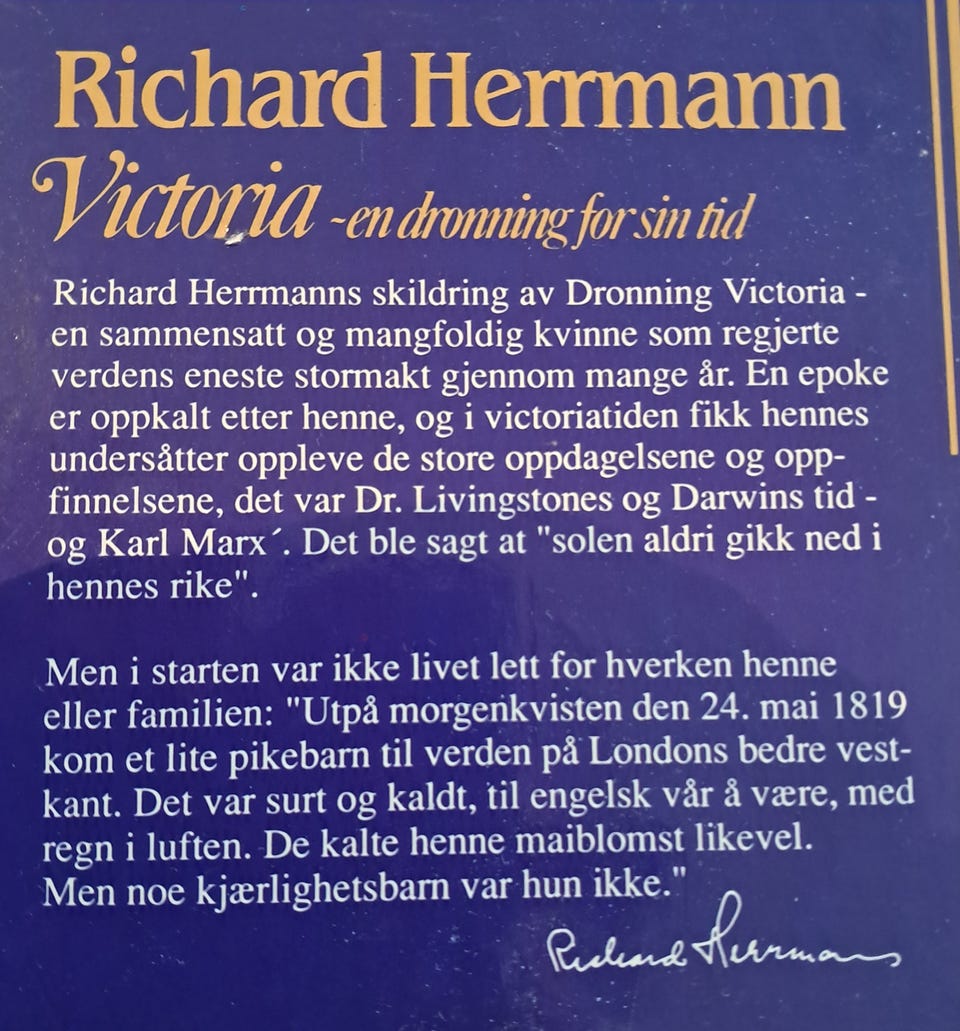 Richard Herrmann

Victoria -en dronning for sin tid

Richard Herrmanns skildring av Dronning Victoria - en sammensatt og mangfoldig kvinne som regjerte verdens eneste stormakt gjennom mange år. En epoke er oppkalt etter henne, og i victoriatiden fikk hennes undersåtter oppleve de store oppdagelsene og oppfinnelsene, det var Dr. Livingstones og Darwins tid - og Karl Marx´. Det ble sagt at "solen aldri gikk ned i hennes rike".

Men i starten var ikke livet lett for hverken henne eller familien: "Utpå morgenkvisten den 24. mai 1819 kom et lite pikebarn til verden på Londons bedre vestkant. Det var surt og kaldt, til engelsk vår å være, med regn i luften. De kalte henne maiblomst likevel. Men noe kjærlighetsbarn var hun ikke."

Richard Herrmann